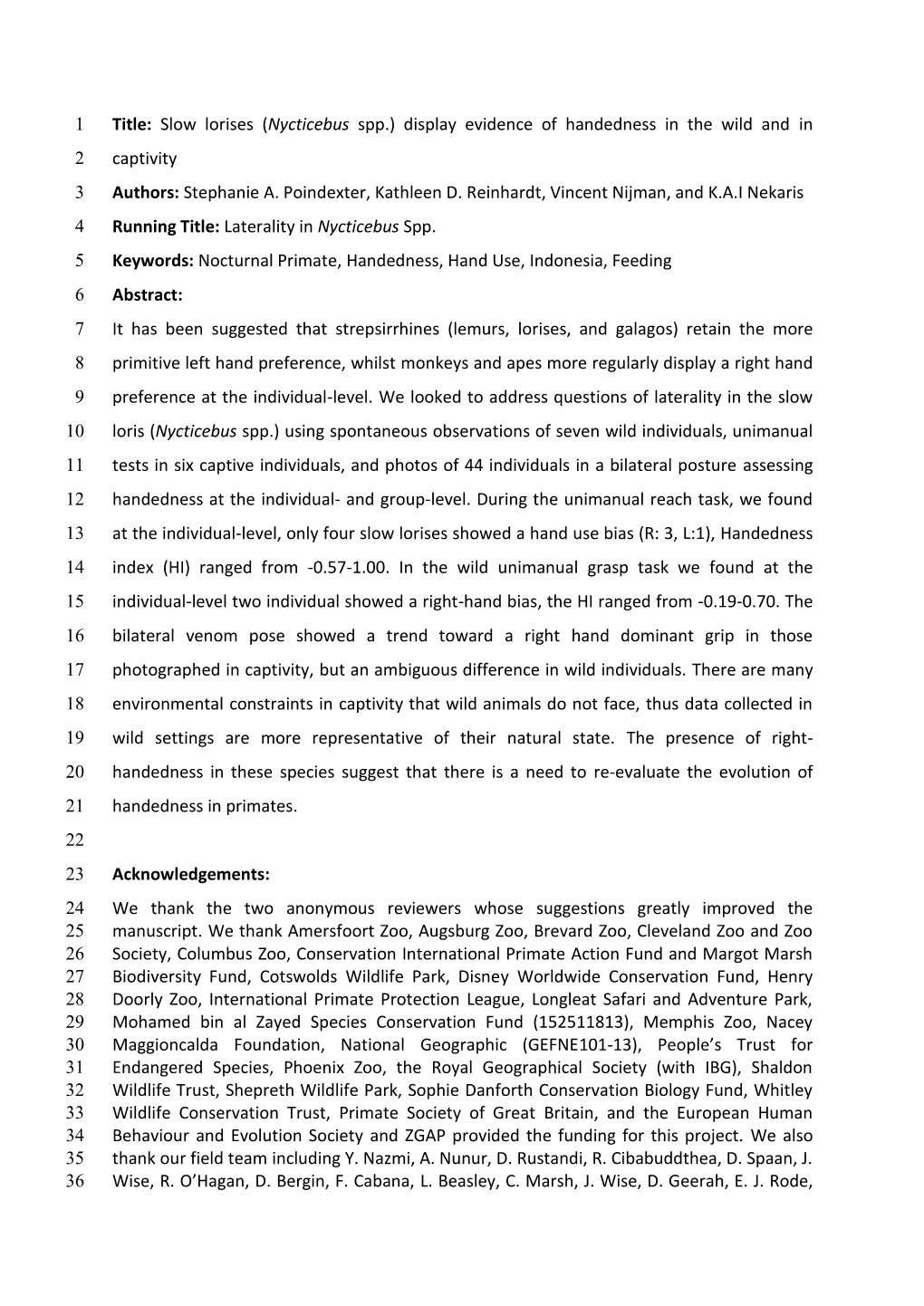 1 Title: Slow lorises (Nycticebus spp.) display evidence of handedness in the wild and in
2 captivity
3 Authors: Stephanie A. Poindexter, Kathleen D. Reinhardt, Vincent Nijman, and K.A.I Nekaris
4 Running Title: Laterality in Nycticebus Spp.
5 Keywords: Nocturnal Primate, Handedness, Hand Use, Indonesia, Feeding
6 Abstract:
7 It has been suggested that strepsirrhines (lemurs, lorises, and galagos) retain the more
8 primitive left hand preference, whilst monkeys and apes more regularly display a right hand
9 preference at the individual-level. We looked to address questions of laterality in the slow
10 loris (Nycticebus spp.) using spontaneous observations of seven wild individuals, unimanual
11 tests in six captive individuals, and photos of 44 individuals in a bilateral posture assessing
12 handedness at the individual- and group-level. During the unimanual reach task, we found
13 at the individual-level, only four slow lorises showed a hand use bias (R: 3, L:1), Handedness
14 index (HI) ranged from -0.57-1.00. In the wild unimanual grasp task we found at the
15 individual-level two individual showed a right-hand bias, the HI ranged from -0.19-0.70. The
16 bilateral venom pose showed a trend toward a right hand dominant grip in those
17 photographed in captivity, but an ambiguous difference in wild individuals. There are many
18 environmental constraints in captivity that wild animals do not face, thus data collected in
19 wild settings are more representative of their natural state. The presence of right-
20 handedness in these species suggest that there is a need to re-evaluate the evolution of
21 handedness in primates.
22
23 Acknowledgements:
24 We thank the two anonymous reviewers whose suggestions greatly improved the
25 manuscript. We thank Amersfoort Zoo, Augsburg Zoo, Brevard Zoo, Cleveland Zoo and Zoo
26 Society, Columbus Zoo, Conservation International Primate Action Fund and Margot Marsh
27 Biodiversity Fund, Cotswolds Wildlife Park, Disney Worldwide Conservation Fund, Henry
28 Doorly Zoo, International Primate Protection League, Longleat Safari and Adventure Park,
29 Mohamed bin al Zayed Species Conservation Fund (152511813), Memphis Zoo, Nacey
30 Maggioncalda Foundation, National Geographic (GEFNE101-13), People's Trust for
31 Endangered Species, Phoenix Zoo, the Royal Geographical Society (with IBG), Shaldon
32 Wildlife Trust, Shepreth Wildlife Park, Sophie Danforth Conservation Biology Fund, Whitley
33 Wildlife Conservation Trust, Primate Society of Great Britain, and the European Human
34 Behaviour and Evolution Society and ZGAP provided the funding for this project. We also
35 thank our field team including Y. Nazmi, A. Nunur, D. Rustandi, R. Cibabuddthea, D. Spaan, J.
36 Wise, R. O'Hagan, D. Bergin, F. Cabana, L. Beasley, C. Marsh, J. Wise, D. Geerah, E. J. Rode,